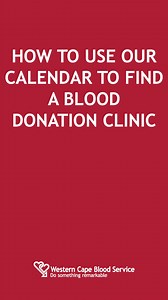 HOW TO USE OUR CALENDAR TO FIND A BLOOD DONATION CLINIC

Western Cape Blood Service
Do something remarkable